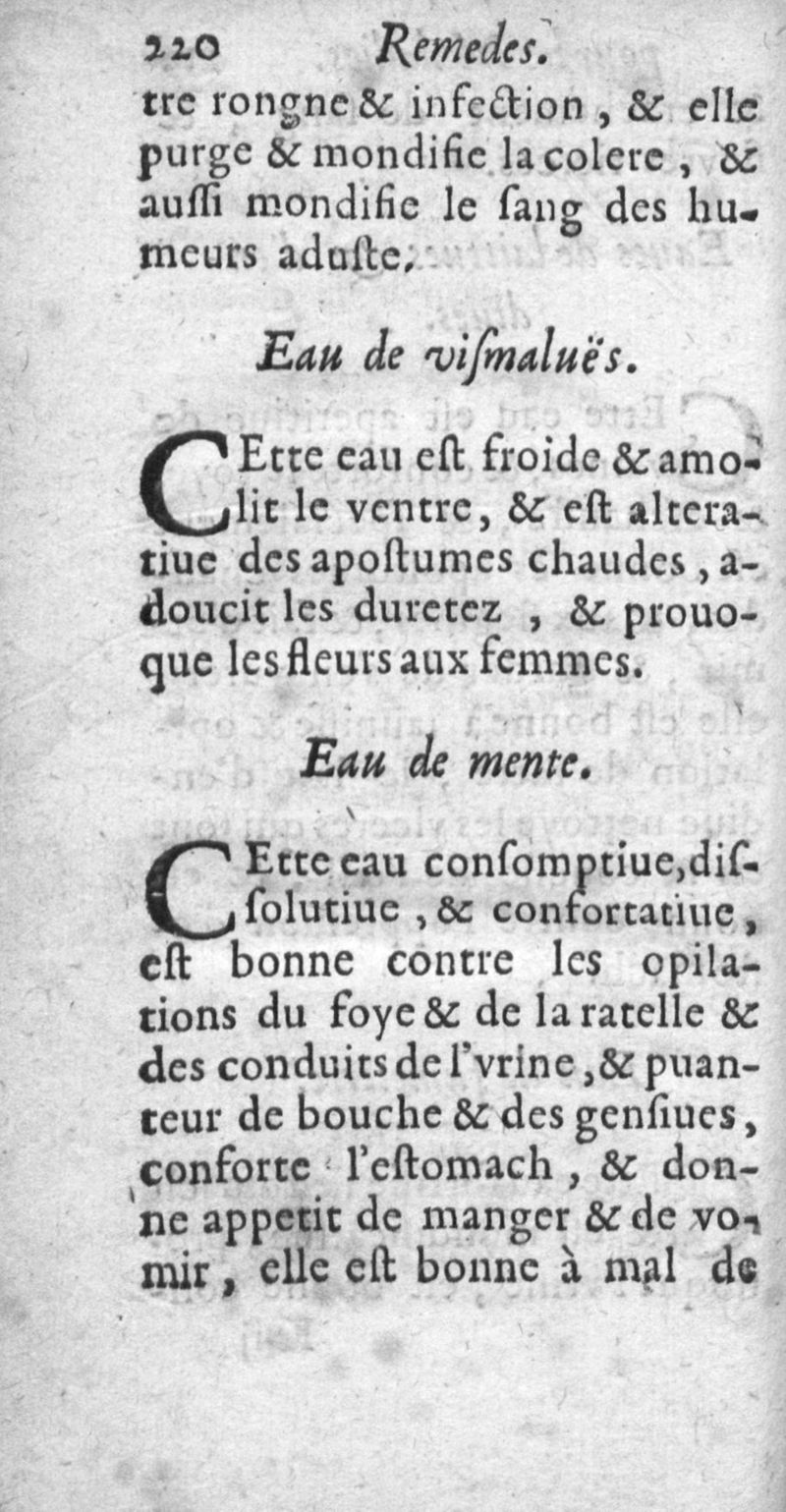 220 Remedes.

tre rongne & infection, & elle purge & mondifie la colere, & aussi mondifie le sang des humeurs aduste.

Eau de vismaluës.

CEtte eau est froide & amolit le ventre, & est alteratiue des apostumes chaudes, adoucit les duretez, & prouoque les fleurs aux femmes.

Eau de mente.

CEtte eau consomptiue, dissolutiue, & confortatiue, est bonne contre les opilations du foye & de la ratelle & des conduits de l'vrine, & puanteur de bouche & des gensiues, conforte l'estomach, & donne appetit de manger & de vomir, elle est bonne à mal de